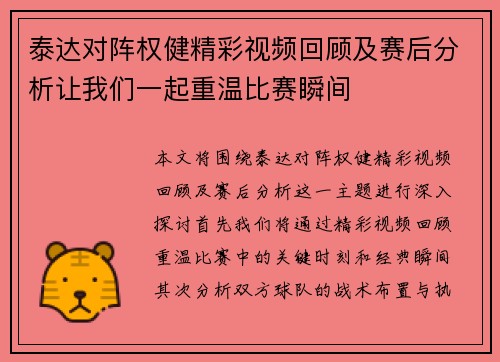 泰达对阵权健精彩视频回顾及赛后分析让我们一起重温比赛瞬间

本文将围绕泰达对阵权健精彩视频回顾及赛后分析这一主题进行深入探讨首先我们将通过精彩视频回顾重温比赛中的关键时刻和经典瞬间其次分析双方球队的战术布置与执